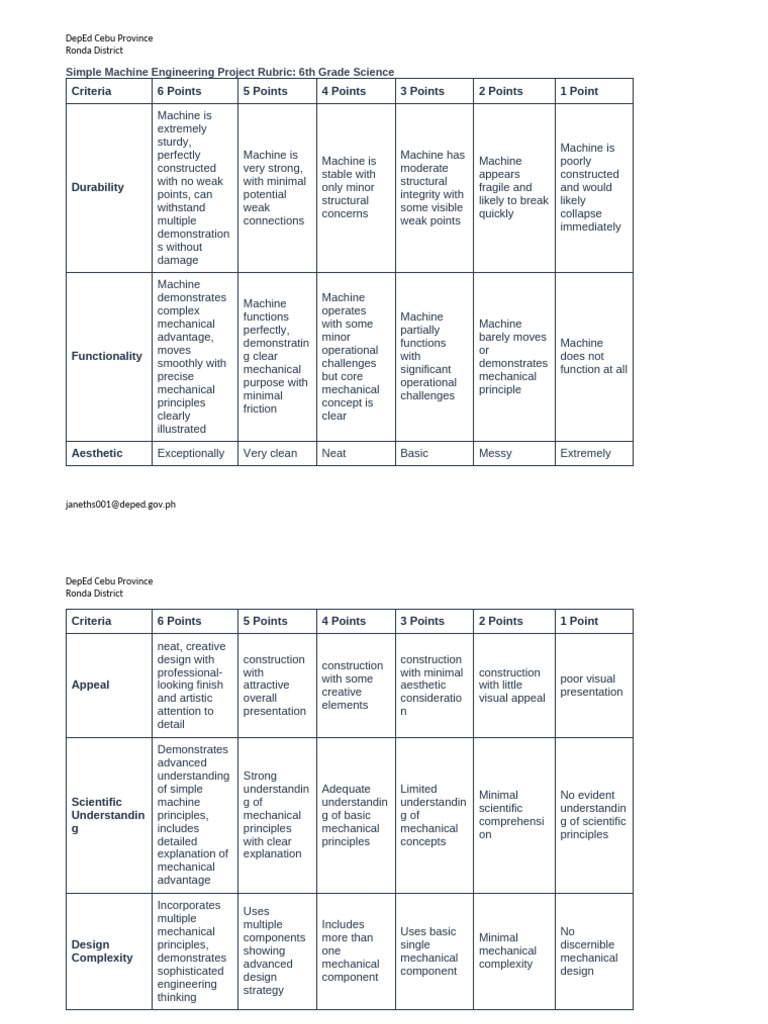 DepEd Cebu Province
Ronda District

Simple Machine Engineering Project Rubric: 6th Grade Science

| Criteria | 6 Points | 5 Points | 4 Points | 3 Points | 2 Points | 1 Point |
|---|---|---|---|---|---|---|
| Durability | Machine is extremely sturdy, perfectly constructed with no weak points, can withstand multiple demonstrations without damage | Machine is very strong, with minimal potential weak connections | Machine is stable with only minor structural concerns | Machine has moderate structural integrity with some visible weak points | Machine appears fragile and likely to break quickly | Machine is poorly constructed and would likely collapse immediately |
| Functionality | Machine demonstrates complex mechanical advantage, moves smoothly with precise mechanical principles clearly illustrated | Machine functions perfectly, demonstrating clear mechanical purpose with minimal friction | Machine operates with some minor operational challenges but core mechanical concept is clear | Machine partially functions with significant operational challenges | Machine barely moves or demonstrates mechanical principle | Machine does not function at all |
| Aesthetic | Exceptionally | Very clean | Neat | Basic | Messy | Extremely |

janeths001@deped.gov.ph

DepEd Cebu Province
Ronda District

| Criteria | 6 Points | 5 Points | 4 Points | 3 Points | 2 Points | 1 Point |
|---|---|---|---|---|---|---|
| Appeal | neat, creative design with professional-looking finish and artistic attention to detail | construction with attractive overall presentation | construction with some creative elements | construction with minimal aesthetic consideration | construction with little visual appeal | poor visual presentation |
| Scientific Understanding | Demonstrates advanced understanding of simple machine principles, includes detailed explanation of mechanical advantage | Strong understanding of mechanical principles with clear explanation | Adequate understanding of basic mechanical principles | Limited understanding of mechanical concepts | Minimal scientific comprehension | No evident understanding of scientific principles |
| Design Complexity | Incorporates multiple mechanical principles, demonstrates sophisticated engineering thinking | Uses multiple components showing advanced design strategy | Includes more than one mechanical component | Uses basic single mechanical component | Minimal mechanical complexity | No discernible mechanical design |